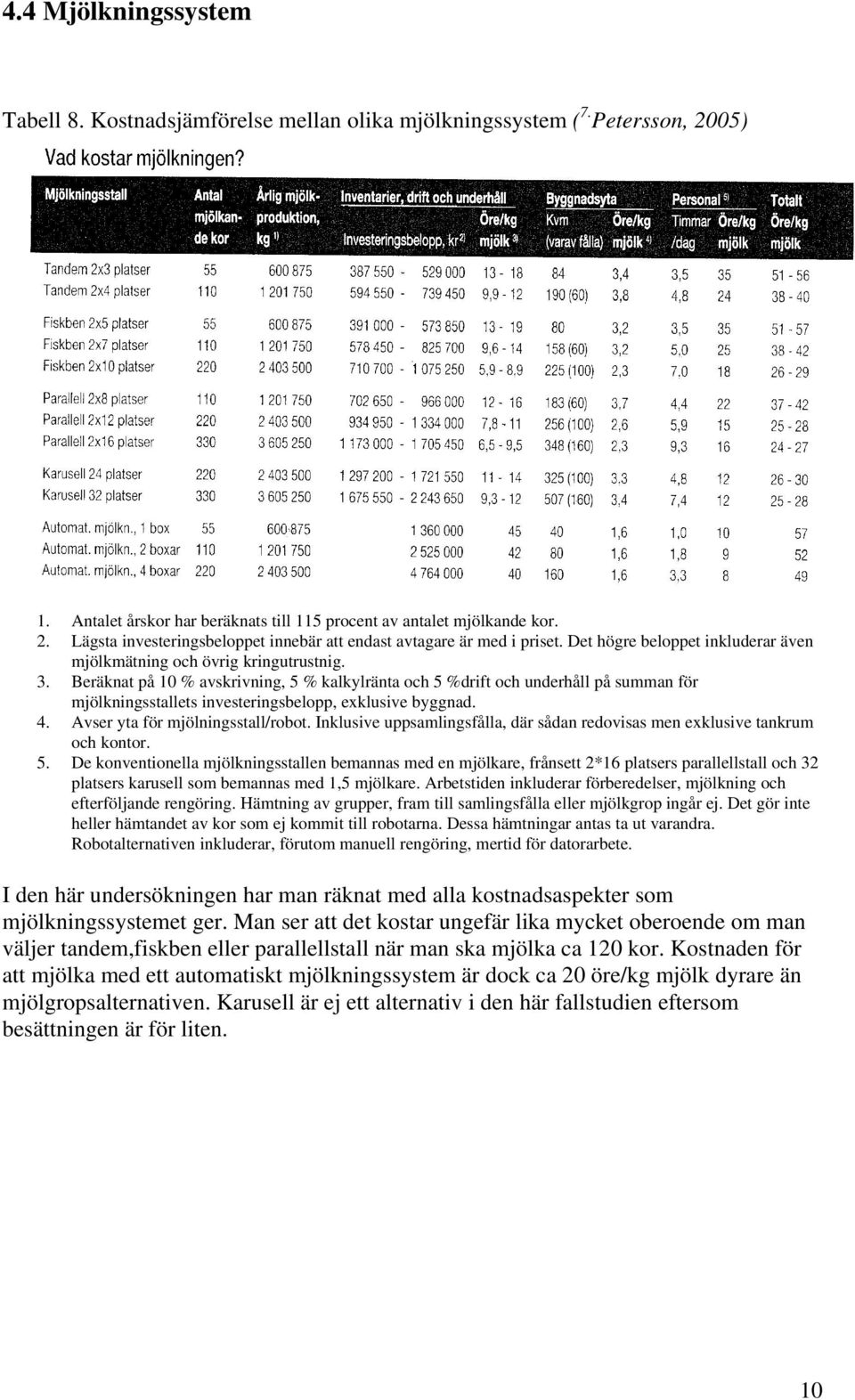 4.4 Mjölkningssystem

Tabell 8. Kostnadsjämförelse mellan olika mjölkningssystem ($^{7.}$Petersson, 2005)

Vad kostar mjölkningen?

| Mjölkningsstall | Antal mjölkande kor | Årlig mjölkproduktion, kg $^{1)}$ | Inventarier, drift och underhåll Investeringsbelopp, kr $^{2)}$ | Öre/kg mjölk $^{3)}$ | Byggnadsyta Kvm (varav fålla) | Öre/kg mjölk $^{4)}$ | Personal $^{5)}$ Timmar /dag | Öre/kg mjölk | Totalt Öre/kg mjölk |
|---|---|---|---|---|---|---|---|---|---|
| Tandem 2x3 platser | 55 | 600 875 | 387 550 - 529 000 | 13 - 18 | 84 | 3,4 | 3,5 | 35 | 51 - 56 |
| Tandem 2x4 platser | 110 | 1 201 750 | 594 550 - 739 450 | 9,9 - 12 | 190 (60) | 3,8 | 4,8 | 24 | 38 - 40 |
| Fiskben 2x5 platser | 55 | 600 875 | 391 000 - 573 850 | 13 - 19 | 80 | 3,2 | 3,5 | 35 | 51 - 57 |
| Fiskben 2x7 platser | 110 | 1 201 750 | 578 450 - 825 700 | 9,6 - 14 | 158 (60) | 3,2 | 5,0 | 25 | 38 - 42 |
| Fiskben 2x10 platser | 220 | 2 403 500 | 710 700 - 1 075 250 | 5,9 - 8,9 | 225 (100) | 2,3 | 7,0 | 18 | 26 - 29 |
| Parallell 2x8 platser | 110 | 1 201 750 | 702 650 - 966 000 | 12 - 16 | 183 (60) | 3,7 | 4,4 | 22 | 37 - 42 |
| Parallell 2x12 platser | 220 | 2 403 500 | 934 950 - 1 334 000 | 7,8 - 11 | 256 (100) | 2,6 | 5,9 | 15 | 25 - 28 |
| Parallell 2x16 platser | 330 | 3 605 250 | 1 173 000 - 1 705 450 | 6,5 - 9,5 | 348 (160) | 2,3 | 9,3 | 16 | 24 - 27 |
| Karusell 24 platser | 220 | 2 403 500 | 1 297 200 - 1 721 550 | 11 - 14 | 325 (100) | 3,3 | 4,8 | 12 | 26 - 30 |
| Karusell 32 platser | 330 | 3 605 250 | 1 675 550 - 2 243 650 | 9,3 - 12 | 507 (160) | 3,4 | 7,4 | 12 | 25 - 28 |
| Automat. mjölkn., 1 box | 55 | 600 875 | 1 360 000 | 45 | 40 | 1,6 | 1,0 | 10 | 57 |
| Automat. mjölkn., 2 boxar | 110 | 1 201 750 | 2 525 000 | 42 | 80 | 1,6 | 1,8 | 9 | 52 |
| Automat. mjölkn., 4 boxar | 220 | 2 403 500 | 4 764 000 | 40 | 160 | 1,6 | 3,3 | 8 | 49 |

1. Antalet årskor har beräknats till 115 procent av antalet mjölkande kor.
2. Lägsta investeringsbeloppet innebär att endast avtagare är med i priset. Det högre beloppet inkluderar även mjölkmätning och övrig kringutrustnig.
3. Beräknat på 10 % avskrivning, 5 % kalkylränta och 5 %drift och underhåll på summan för mjölkningsstallets investeringsbelopp, exklusive byggnad.
4. Avser yta för mjölningsstall/robot. Inklusive uppsamlingsfålla, där sådan redovisas men exklusive tankrum och kontor.
5. De konventionella mjölkningsstallen bemannas med en mjölkare, frånsett 2*16 platsers parallellstall och 32 platsers karusell som bemannas med 1,5 mjölkare. Arbetstiden inkluderar förberedelser, mjölkning och efterföljande rengöring. Hämtning av grupper, fram till samlingsfålla eller mjölkgrop ingår ej. Det gör inte heller hämtandet av kor som ej kommit till robotarna. Dessa hämtningar antas ta ut varandra. Robotalternativen inkluderar, förutom manuell rengöring, mertid för datorarbete.

I den här undersökningen har man räknat med alla kostnadsaspekter som mjölkningssystemet ger. Man ser att det kostar ungefär lika mycket oberoende om man väljer tandem,fiskben eller parallellstall när man ska mjölka ca 120 kor. Kostnaden för att mjölka med ett automatiskt mjölkningssystem är dock ca 20 öre/kg mjölk dyrare än mjölgropsalternativen. Karusell är ej ett alternativ i den här fallstudien eftersom besättningen är för liten.

10